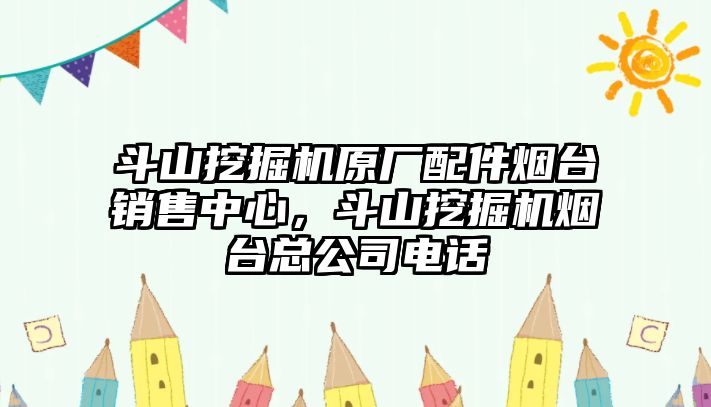 斗山挖掘机原厂配件烟台销售中心，斗山挖掘机烟台总公司电话